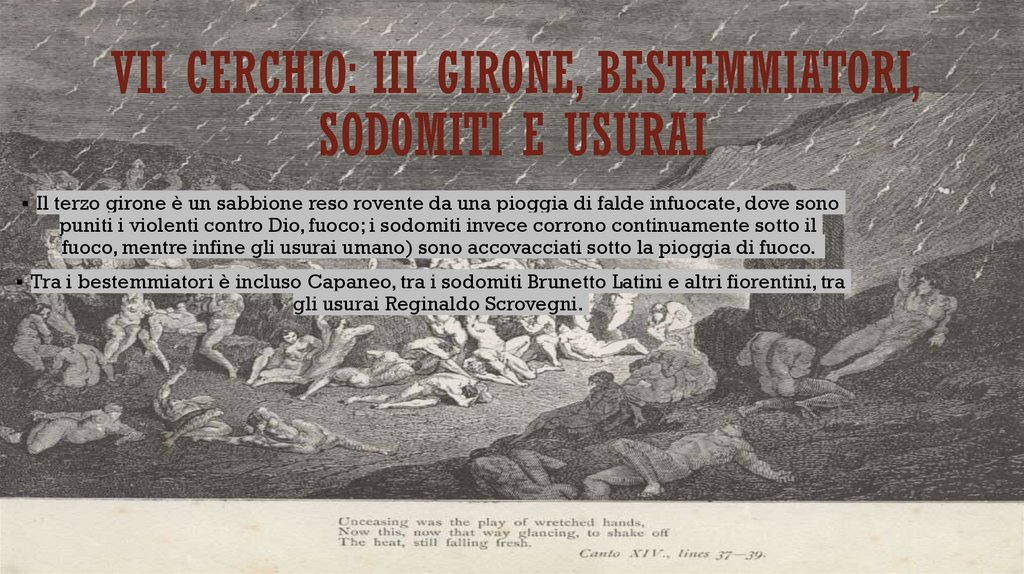 VII CERCHIO: III GIRONE, BESTEMMIATORI, SODOMITI E USURAI

▪ Il terzo girone è un sabbione reso rovente da una pioggia di falde infuocate, dove sono puniti i violenti contro Dio, fuoco; i sodomiti invece corrono continuamente sotto il fuoco, mentre infine gli usurai umano) sono accovacciati sotto la pioggia di fuoco.

▪ Tra i bestemmiatori è incluso Capaneo, tra i sodomiti Brunetto Latini e altri fiorentini, tra gli usurai Reginaldo Scrovegni.

Unceasing was the play of wretched hands,
Now this, now that way glancing, to shake off
The heat, still falling fresh.
Canto XIV., lines 37—39.